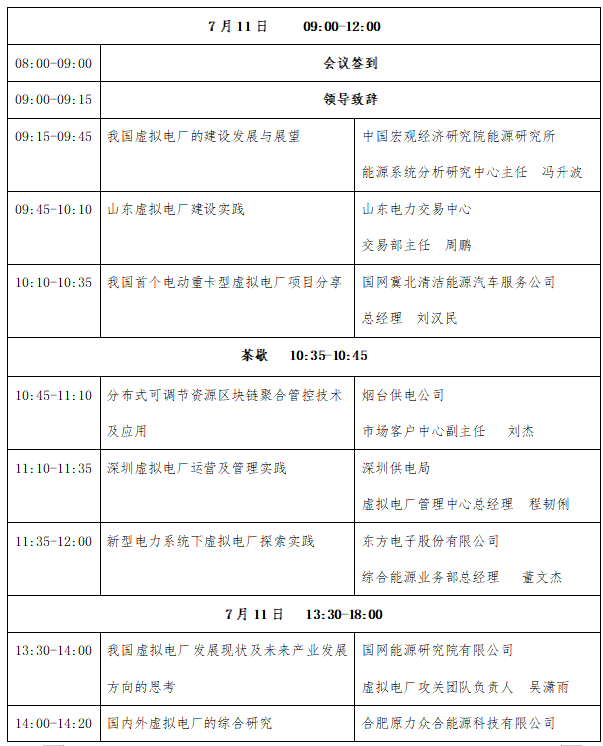 | 7月11日　　09:00-12:00 | | |
|---|---|---|
| 08:00-09:00 | 会议签到 | |
| 09:00-09:15 | 领导致辞 | |
| 09:15-09:45 | 我国虚拟电厂的建设发展与展望 | 中国宏观经济研究院能源研究所 能源系统分析研究中心主任　冯升波 |
| 09:45-10:10 | 山东虚拟电厂建设实践 | 山东电力交易中心 交易部主任　周鹏 |
| 10:10-10:35 | 我国首个电动重卡型虚拟电厂项目分享 | 国网冀北清洁能源汽车服务公司 总经理　刘汉民 |
| 茶歇　10:35-10:45 | | |
| 10:45-11:10 | 分布式可调节资源区块链聚合管控技术及应用 | 烟台供电公司 市场客户中心副主任　刘杰 |
| 11:10-11:35 | 深圳虚拟电厂运营及管理实践 | 深圳供电局 虚拟电厂管理中心总经理　程韧俐 |
| 11:35-12:00 | 新型电力系统下虚拟电厂探索实践 | 东方电子股份有限公司 综合能源业务部总经理　董文杰 |
| 7月11日　　13:30-18:00 | | |
| 13:30-14:00 | 我国虚拟电厂发展现状及未来产业发展方向的思考 | 国网能源研究院有限公司 虚拟电厂攻关团队负责人　吴潇雨 |
| 14:00-14:20 | 国内外虚拟电厂的综合研究 | 合肥原力众合能源科技有限公司 |